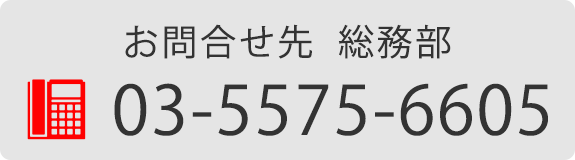 お問合せ先　総務部

03-5575-6605